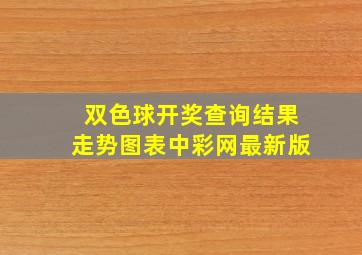 双色球开奖查询结果
走势图表中彩网最新版